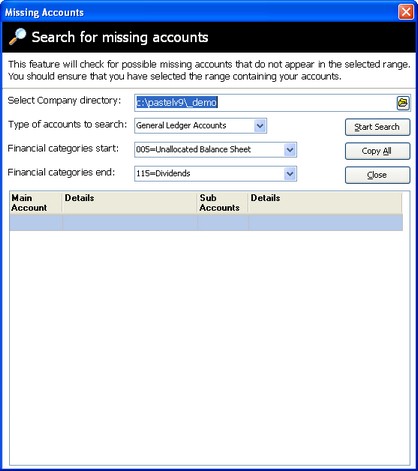 Missing Accounts

Search for missing accounts

This feature will check for possible missing accounts that do not appear in the selected range. You should ensure that you have selected the range containing your accounts.

Select Company directory: c:\pastelv9\_demo

Type of accounts to search: General Ledger Accounts

Start Search

Financial categories start: 005=Unallocated Balance Sheet

Copy All

Financial categories end: 115=Dividends

Close

| Main Account | Details | Sub Accounts | Details |
|---|---|---|---|
| | | | |